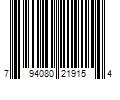 7 94080 21915 4